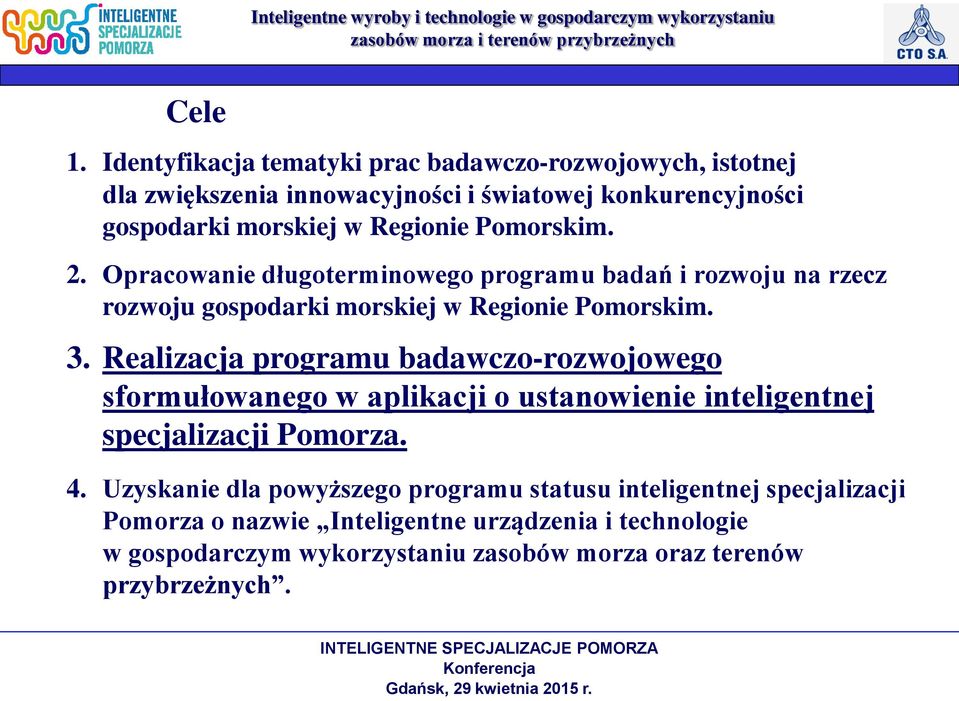 INTELIGENTNE SPECJALIZACJE POMORZA

Inteligentne wyroby i technologie w gospodarczym wykorzystaniu zasobów morza i terenów przybrzeżnych

CTO S.A.

Cele

1. Identyfikacja tematyki prac badawczo-rozwojowych, istotnej dla zwiększenia innowacyjności i światowej konkurencyjności gospodarki morskiej w Regionie Pomorskim.

2. Opracowanie długoterminowego programu badań i rozwoju na rzecz rozwoju gospodarki morskiej w Regionie Pomorskim.

3. Realizacja programu badawczo-rozwojowego sformułowanego w aplikacji o ustanowienie inteligentnej specjalizacji Pomorza.

4. Uzyskanie dla powyższego programu statusu inteligentnej specjalizacji Pomorza o nazwie „Inteligentne urządzenia i technologie w gospodarczym wykorzystaniu zasobów morza oraz terenów przybrzeżnych”.

INTELIGENTNE SPECJALIZACJE POMORZA
Konferencja
Gdańsk, 29 kwietnia 2015 r.